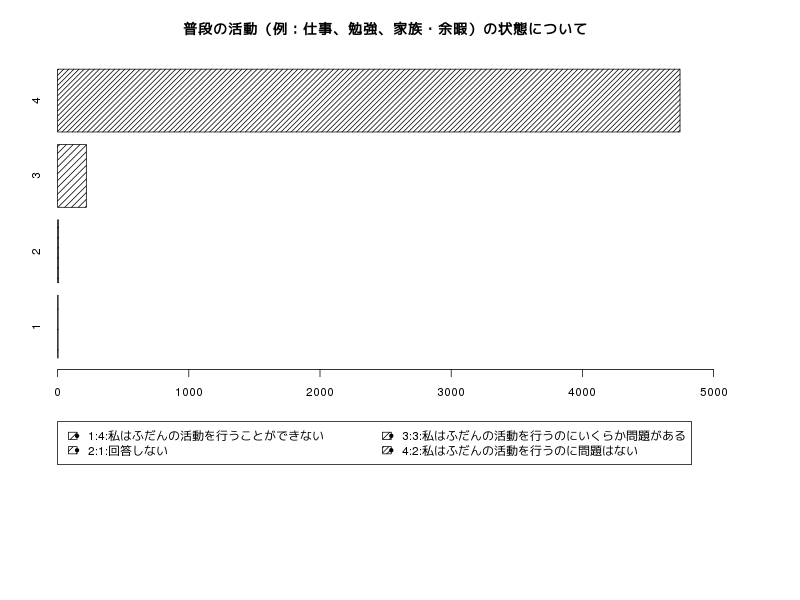 普段の活動（例：仕事、勉強、家族・余暇）の状態について

4
3
2
1

0 1000 2000 3000 4000 5000

1:4:私はふだんの活動を行うことができない
2:1:回答しない
3:3:私はふだんの活動を行うのにいくらか問題がある
4:2:私はふだんの活動を行うのに問題はない